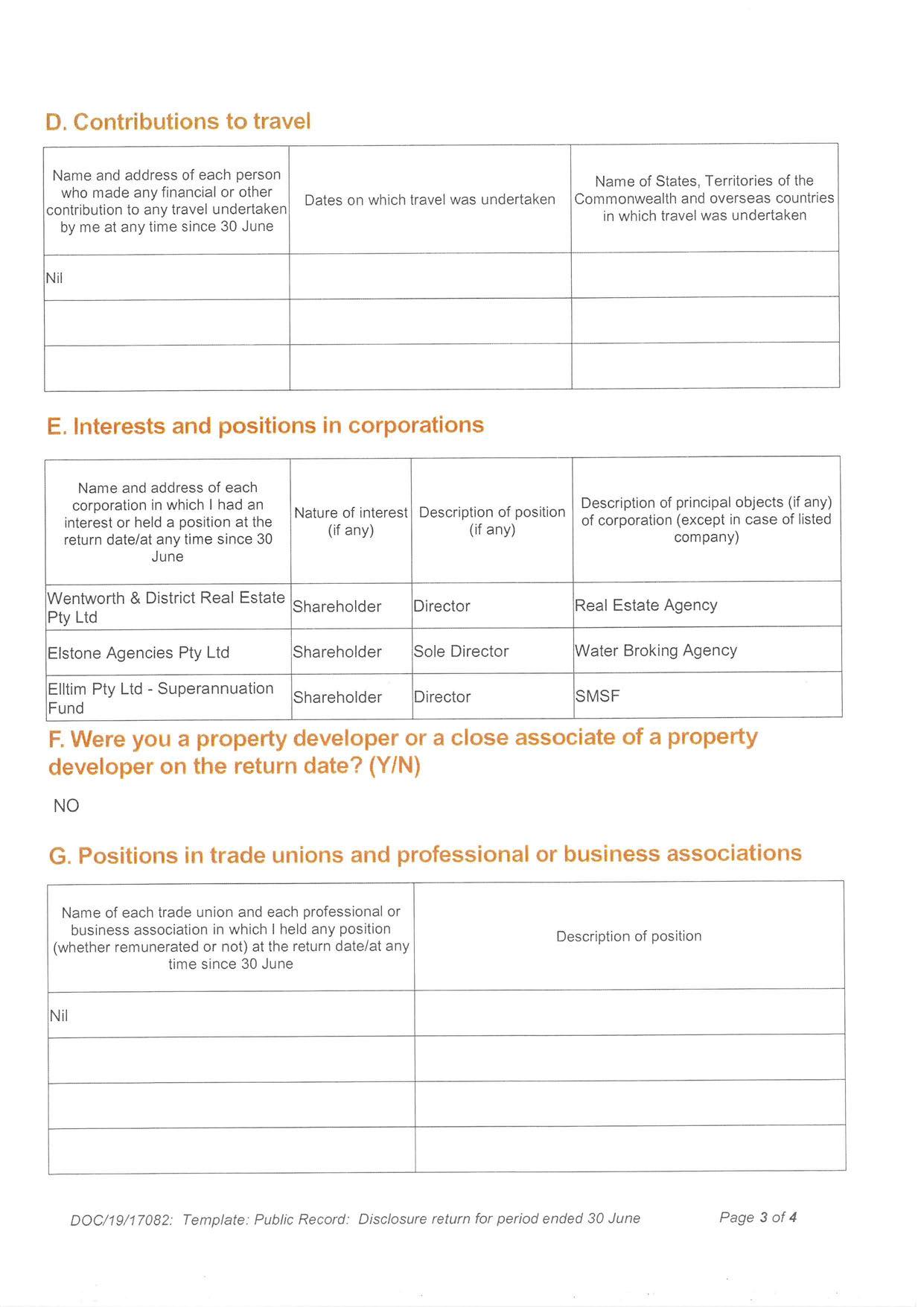 D. Contributions to travel

| Name and address of each person who made any financial or other contribution to any travel undertaken by me at any time since 30 June | Dates on which travel was undertaken | Name of States, Territories of the Commonwealth and overseas countries in which travel was undertaken |
|---|---|---|
| Nil | | |
| | | |
| | | |

E. Interests and positions in corporations

| Name and address of each corporation in which I had an interest or held a position at the return date/at any time since 30 June | Nature of interest (if any) | Description of position (if any) | Description of principal objects (if any) of corporation (except in case of listed company) |
|---|---|---|---|
| Wentworth & District Real Estate Pty Ltd | Shareholder | Director | Real Estate Agency |
| Elstone Agencies Pty Ltd | Shareholder | Sole Director | Water Broking Agency |
| Elltim Pty Ltd - Superannuation Fund | Shareholder | Director | SMSF |

F. Were you a property developer or a close associate of a property developer on the return date? (Y/N)

NO

G. Positions in trade unions and professional or business associations

| Name of each trade union and each professional or business association in which I held any position (whether remunerated or not) at the return date/at any time since 30 June | Description of position |
|---|---|
| Nil | |
| | |
| | |
| | |

DOC/19/17082: Template: Public Record: Disclosure return for period ended 30 June

Page 3 of 4